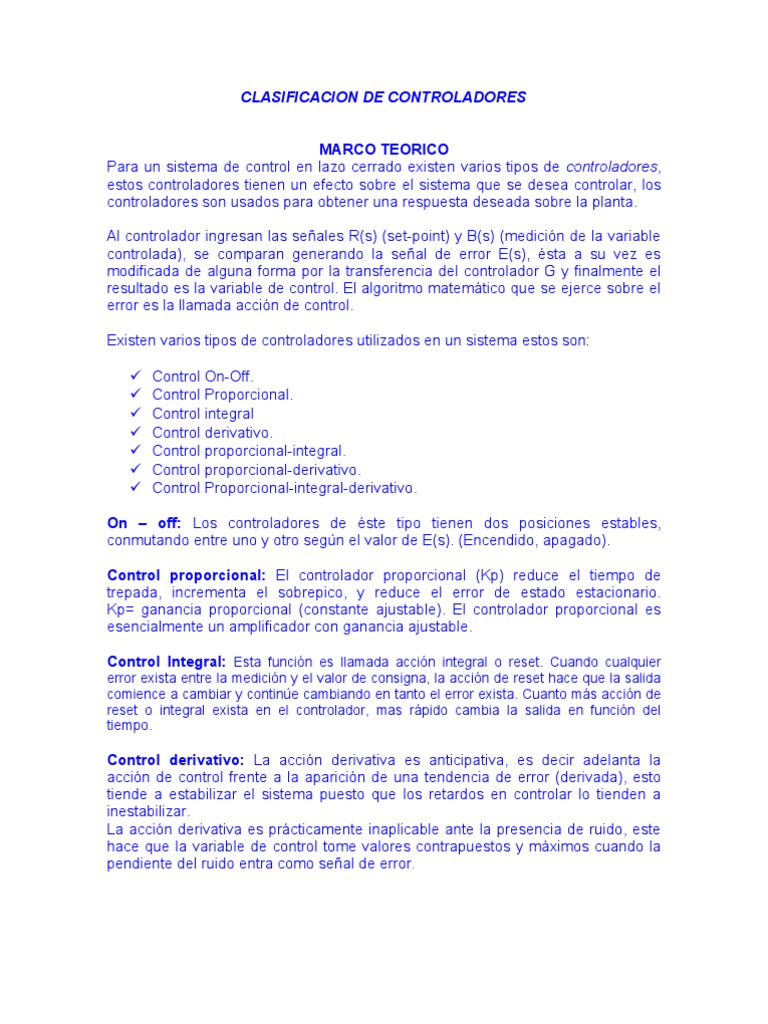 CLASIFICACION DE CONTROLADORES

MARCO TEORICO

Para un sistema de control en lazo cerrado existen varios tipos de controladores, estos controladores tienen un efecto sobre el sistema que se desea controlar, los controladores son usados para obtener una respuesta deseada sobre la planta.

Al controlador ingresan las señales R(s) (set-point) y B(s) (medición de la variable controlada), se comparan generando la señal de error E(s), ésta a su vez es modificada de alguna forma por la transferencia del controlador G y finalmente el resultado es la variable de control. El algoritmo matemático que se ejerce sobre el error es la llamada acción de control.

Existen varios tipos de controladores utilizados en un sistema estos son:

✓ Control On-Off.
✓ Control Proporcional.
✓ Control integral
✓ Control derivativo.
✓ Control proporcional-integral.
✓ Control proporcional-derivativo.
✓ Control Proporcional-integral-derivativo.

On – off: Los controladores de éste tipo tienen dos posiciones estables, conmutando entre uno y otro según el valor de E(s). (Encendido, apagado).

Control proporcional: El controlador proporcional (Kp) reduce el tiempo de trepada, incrementa el sobrepico, y reduce el error de estado estacionario. Kp= ganancia proporcional (constante ajustable). El controlador proporcional es esencialmente un amplificador con ganancia ajustable.

Control Integral: Esta función es llamada acción integral o reset. Cuando cualquier error exista entre la medición y el valor de consigna, la acción de reset hace que la salida comience a cambiar y continúe cambiando en tanto el error exista. Cuanto más acción de reset o integral exista en el controlador, mas rápido cambia la salida en función del tiempo.

Control derivativo: La acción derivativa es anticipativa, es decir adelanta la acción de control frente a la aparición de una tendencia de error (derivada), esto tiende a estabilizar el sistema puesto que los retardos en controlar lo tienden a inestabilizar.
La acción derivativa es prácticamente inaplicable ante la presencia de ruido, este hace que la variable de control tome valores contrapuestos y máximos cuando la pendiente del ruido entra como señal de error.